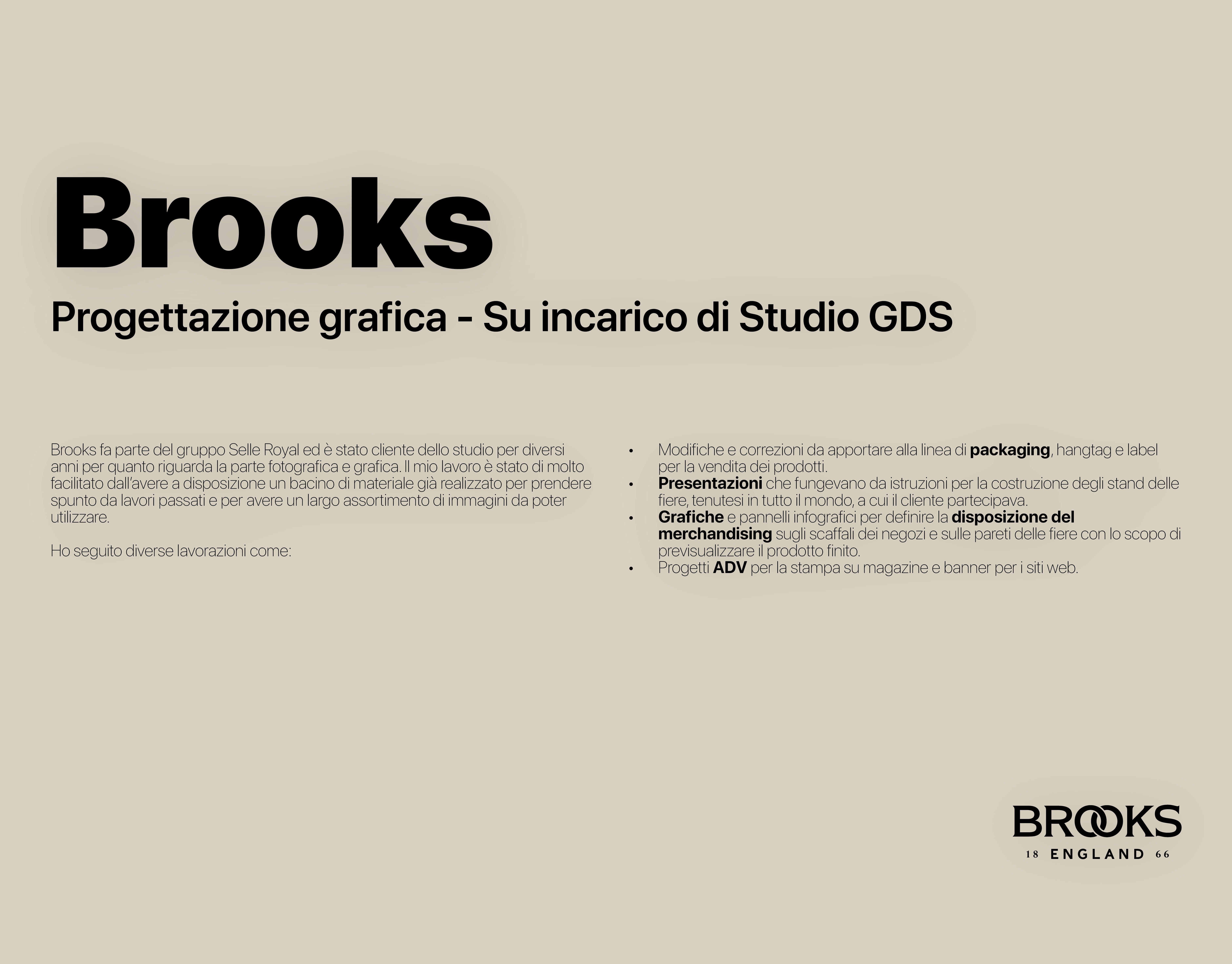 Brooks

Progettazione grafica - Su incarico di Studio GDS

Brooks fa parte del gruppo Selle Royal ed è stato cliente dello studio per diversi anni per quanto riguarda la parte fotografica e grafica. Il mio lavoro è stato di molto facilitato dall'avere a disposizione un bacino di materiale già realizzato per prendere spunto da lavori passati e per avere un largo assortimento di immagini da poter utilizzare.

Ho seguito diverse lavorazioni come:

• Modifiche e correzioni da apportare alla linea di packaging, hangtag e label per la vendita dei prodotti.
• Presentazioni che fungevano da istruzioni per la costruzione degli stand delle fiere, tenutesi in tutto il mondo, a cui il cliente partecipava.
• Grafiche e pannelli infografici per definire la disposizione del merchandising sugli scaffali dei negozi e sulle pareti delle fiere con lo scopo di previsualizzare il prodotto finito.
• Progetti ADV per la stampa su magazine e banner per i siti web.

BROOKS
18 ENGLAND 66